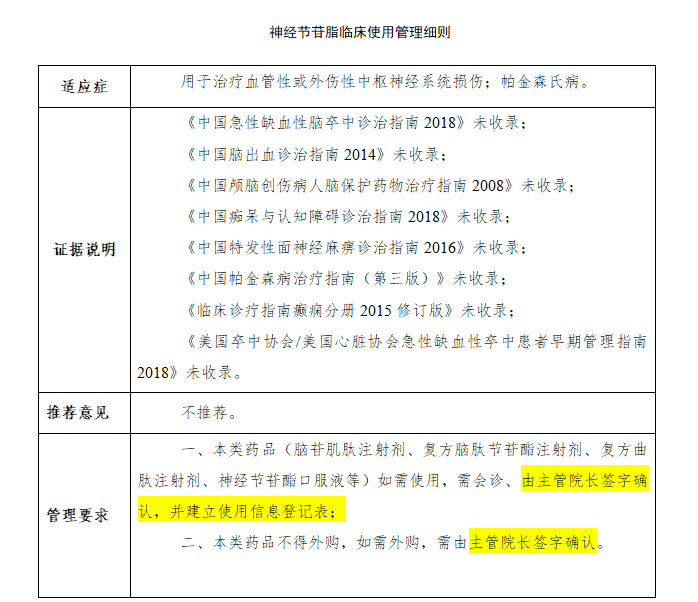 神经节苷脂临床使用管理细则

| 适应症 | 用于治疗血管性或外伤性中枢神经系统损伤；帕金森氏病。 |
|---|---|
| 证据说明 | 《中国急性缺血性脑卒中诊治指南2018》未收录；<br>《中国脑出血诊治指南2014》未收录；<br>《中国颅脑创伤病人脑保护药物治疗指南2008》未收录；<br>《中国痴呆与认知障碍诊治指南2018》未收录；<br>《中国特发性面神经麻痹诊治指南2016》未收录；<br>《中国帕金森病治疗指南（第三版）》未收录；<br>《临床诊疗指南癫痫分册2015修订版》未收录；<br>《美国卒中协会/美国心脏协会急性缺血性卒中患者早期管理指南2018》未收录。 |
| 推荐意见 | 不推荐。 |
| 管理要求 | 一、本类药品（脑苷肌肽注射剂、复方脑肽节苷酯注射剂、复方曲肽注射剂、神经节苷酯口服液等）如需使用，需会诊、由主管院长签字确认，并建立使用信息登记表；<br>二、本类药品不得外购，如需外购，需由主管院长签字确认。 |